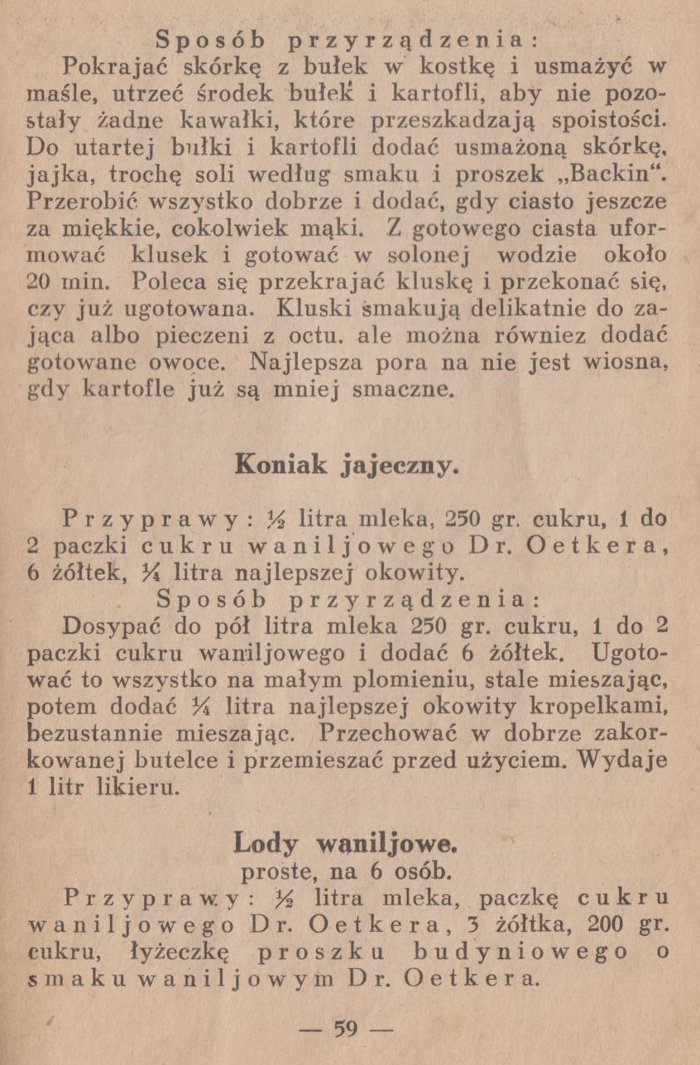 Sposób przyrządzenia:
Pokrajać skórkę z bułek w kostkę i usmażyć w maśle, utrzeć środek bułek i kartofli, aby nie pozostały żadne kawałki, które przeszkadzają spoistości. Do utartej bułki i kartofli dodać usmażoną skórkę, jajka, trochę soli według smaku i proszek „Backin“. Przerobić wszystko dobrze i dodać, gdy ciasto jeszcze za miękkie, cokolwiek mąki. Z gotowego ciasta uformować klusek i gotować w solonej wodzie około 20 min. Poleca się przekrajać kluskę i przekonać się, czy już ugotowana. Kluski smakują delikatnie do zająca albo pieczeni z octu. ale można również dodać gotowane owoce. Najlepsza pora na nie jest wiosna, gdy kartofle już są mniej smaczne.

Koniak jajeczny.

Przyprawy: ½ litra mleka, 250 gr. cukru, 1 do 2 paczki cukru waniljowego Dr. Oetkera, 6 żółtek, ¼ litra najlepszej okowity.
Sposób przyrządzenia:
Dosypać do pół litra mleka 250 gr. cukru, 1 do 2 paczki cukru waniljowego i dodać 6 żółtek. Ugotować to wszystko na małym plomieniu, stale mieszając, potem dodać ¼ litra najlepszej okowity kropelkami, bezustannie mieszając. Przechować w dobrze zakorkowanej butelce i przemieszać przed użyciem. Wydaje 1 litr likieru.

Lody waniljowe.
proste, na 6 osób.
Przyprawy: ½ litra mleka, paczkę cukru waniljowego Dr. Oetkera, 3 żółtka, 200 gr. cukru, łyżeczkę proszku budyniowego o smaku waniljowym Dr. Oetkera.

— 59 —